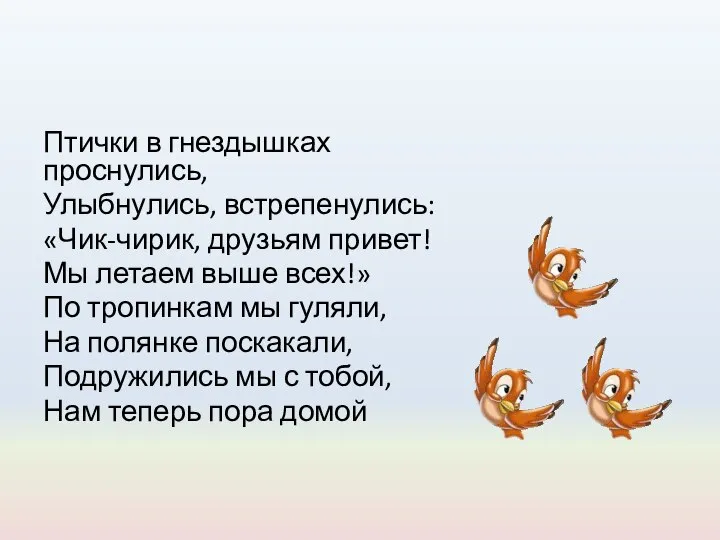 Птички в гнездышках проснулись,
Улыбнулись, встрепенулись:
«Чик-чирик, друзьям привет!
Мы летаем выше всех!»
По тропинкам мы гуляли,
На полянке поскакали,
Подружились мы с тобой,
Нам теперь пора домой